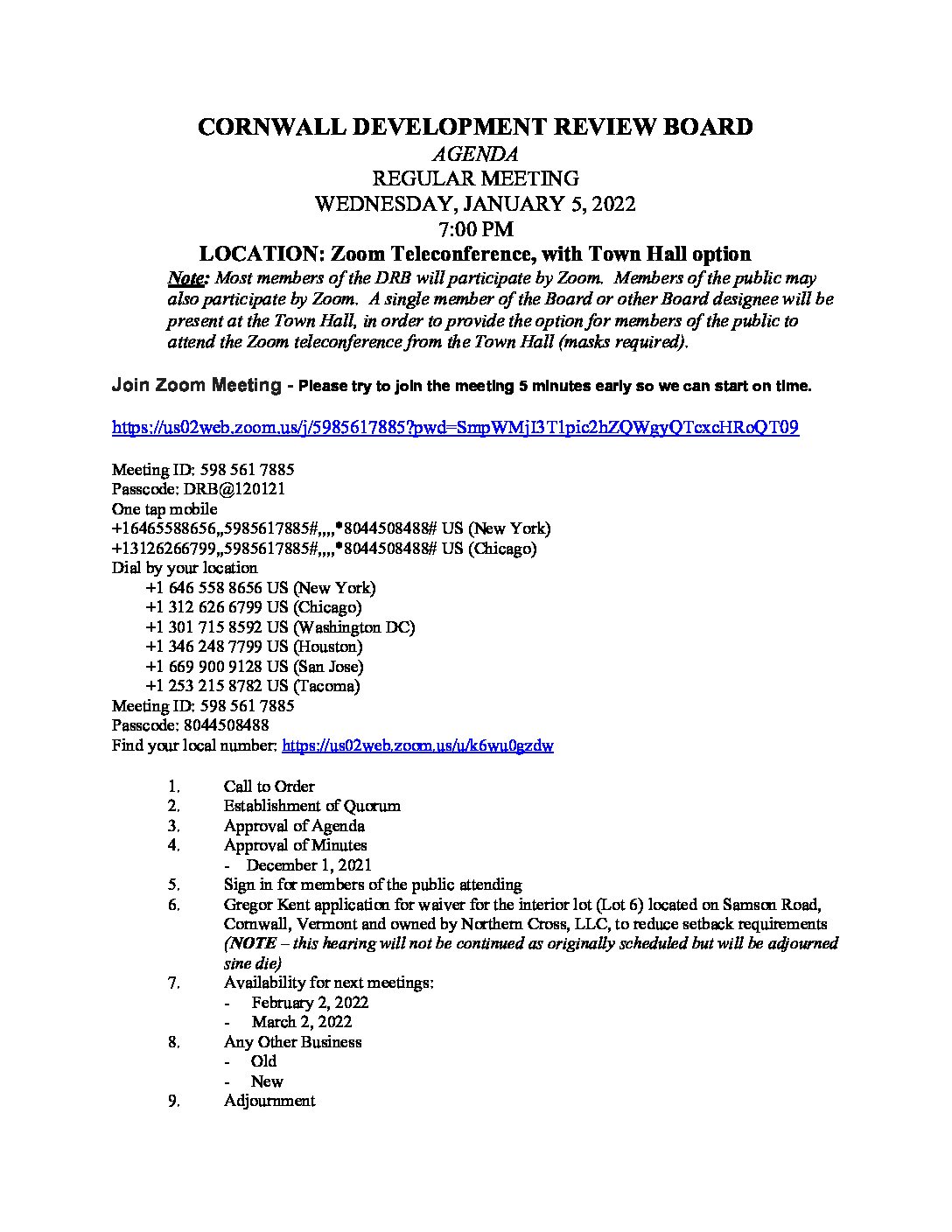 CORNWALL DEVELOPMENT REVIEW BOARD
AGENDA
REGULAR MEETING
WEDNESDAY, JANUARY 5, 2022
7:00 PM
LOCATION: Zoom Teleconference, with Town Hall option

Note: Most members of the DRB will participate by Zoom. Members of the public may also participate by Zoom. A single member of the Board or other Board designee will be present at the Town Hall, in order to provide the option for members of the public to attend the Zoom teleconference from the Town Hall (masks required).

Join Zoom Meeting - Please try to join the meeting 5 minutes early so we can start on time.

https://us02web.zoom.us/j/5985617885?pwd=SmpWMjI3T1pic2hZQWgyQTcxcHRoQT09

Meeting ID: 598 561 7885
Passcode: DRB@120121
One tap mobile
+16465588656,,5985617885#,,,,*8044508488# US (New York)
+13126266799,,5985617885#,,,,*8044508488# US (Chicago)
Dial by your location
+1 646 558 8656 US (New York)
+1 312 626 6799 US (Chicago)
+1 301 715 8592 US (Washington DC)
+1 346 248 7799 US (Houston)
+1 669 900 9128 US (San Jose)
+1 253 215 8782 US (Tacoma)
Meeting ID: 598 561 7885
Passcode: 8044508488
Find your local number: https://us02web.zoom.us/u/k6wu0gzdw

1. Call to Order
2. Establishment of Quorum
3. Approval of Agenda
4. Approval of Minutes
- December 1, 2021
5. Sign in for members of the public attending
6. Gregor Kent application for waiver for the interior lot (Lot 6) located on Samson Road, Cornwall, Vermont and owned by Northern Cross, LLC, to reduce setback requirements (NOTE – this hearing will not be continued as originally scheduled but will be adjourned sine die)
7. Availability for next meetings:
- February 2, 2022
- March 2, 2022
8. Any Other Business
- Old
- New
9. Adjournment